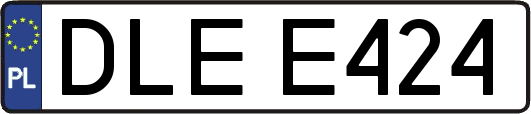 PL

DLE E424